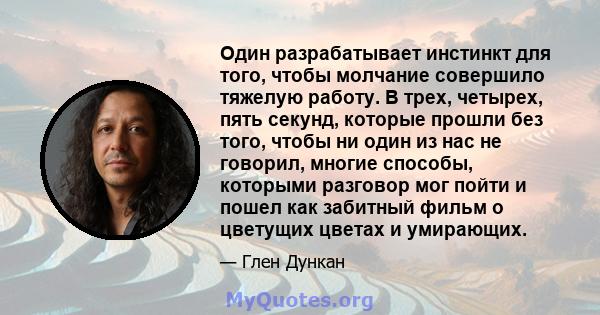 Один разрабатывает инстинкт для того, чтобы молчание совершило тяжелую работу. В трех, четырех, пять секунд, которые прошли без того, чтобы ни один из нас не говорил, многие способы, которыми разговор мог пойти и пошел как забитный фильм о цветущих цветах и умирающих.

— Глен Дункан

MyQuotes.org